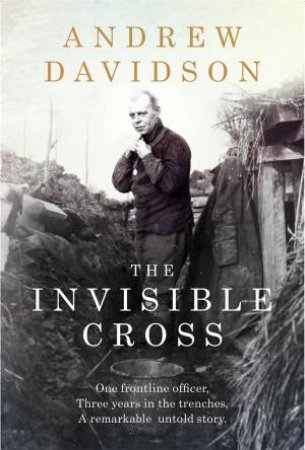 ANDREW DAVIDSON

THE INVISIBLE CROSS

One frontline officer,
Three years in the trenches,
A remarkable untold story.